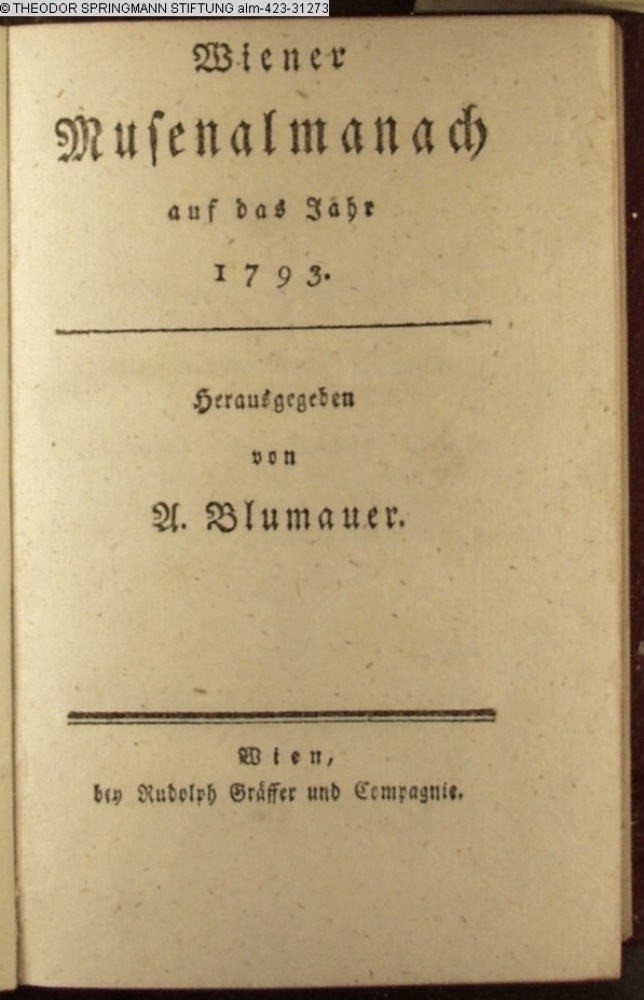 © THEODOR SPRINGMANN STIFTUNG alm-423-31273

Wiener

Musenalmanach

auf das Jahr

1793.

Herausgegeben

von

A. Blumauer.

Wien,

bey Rudolph Gräffer und Compagnie.